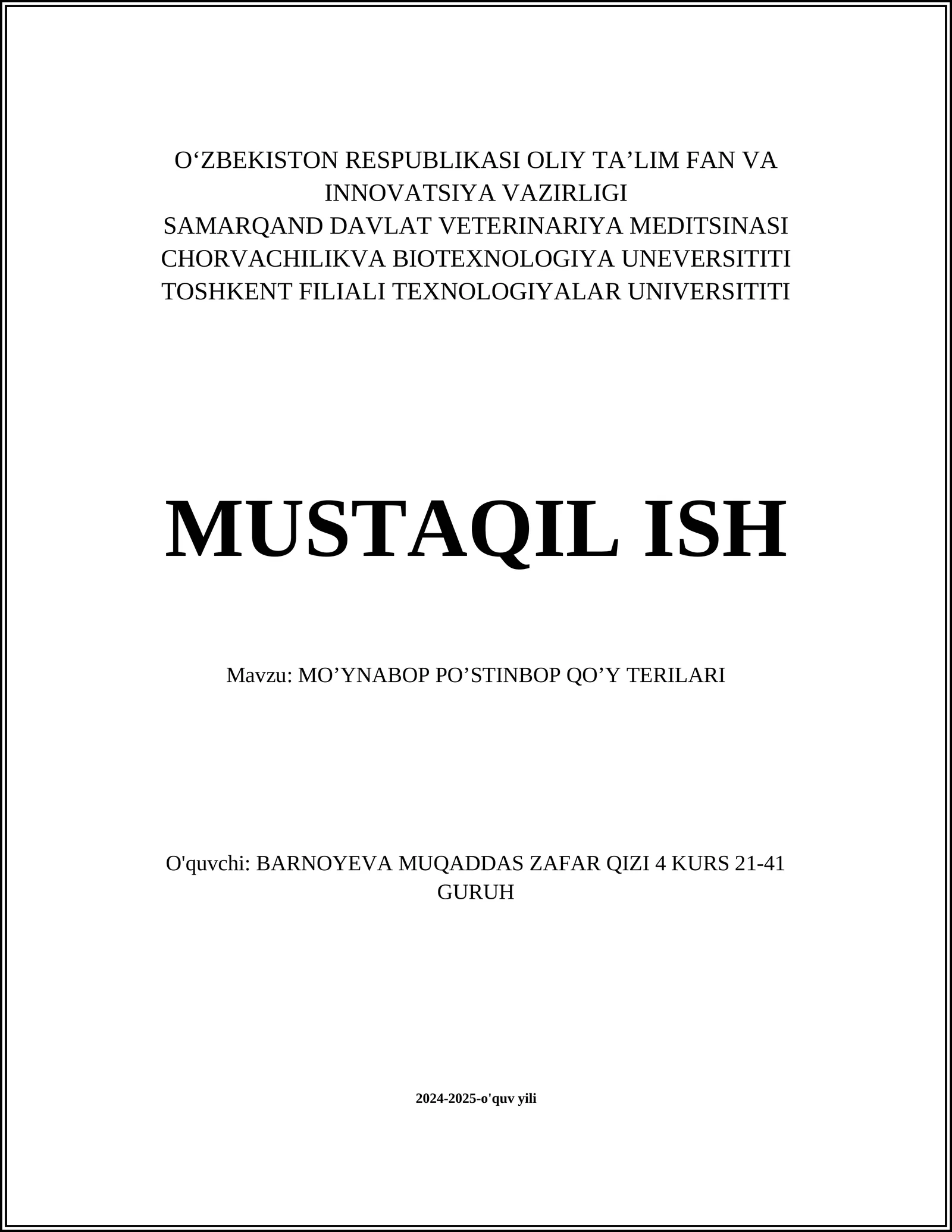 O‘ZBEKISTON RESPUBLIKASI OLIY TA’LIM FAN VA INNOVATSIYA VAZIRLIGI
SAMARQAND DAVLAT VETERINARIYA MEDITSINASI CHORVACHILIKVA BIOTEXNOLOGIYA UNEVERSITITI TOSHKENT FILIALI TEXNOLOGIYALAR UNIVERSITITI

MUSTAQIL ISH

Mavzu: MO’YNABOP PO’STINBOP QO’Y TERILARI

O'quvchi: BARNOYEVA MUQADDAS ZAFAR QIZI 4 KURS 21-41 GURUH

2024-2025-o'quv yili